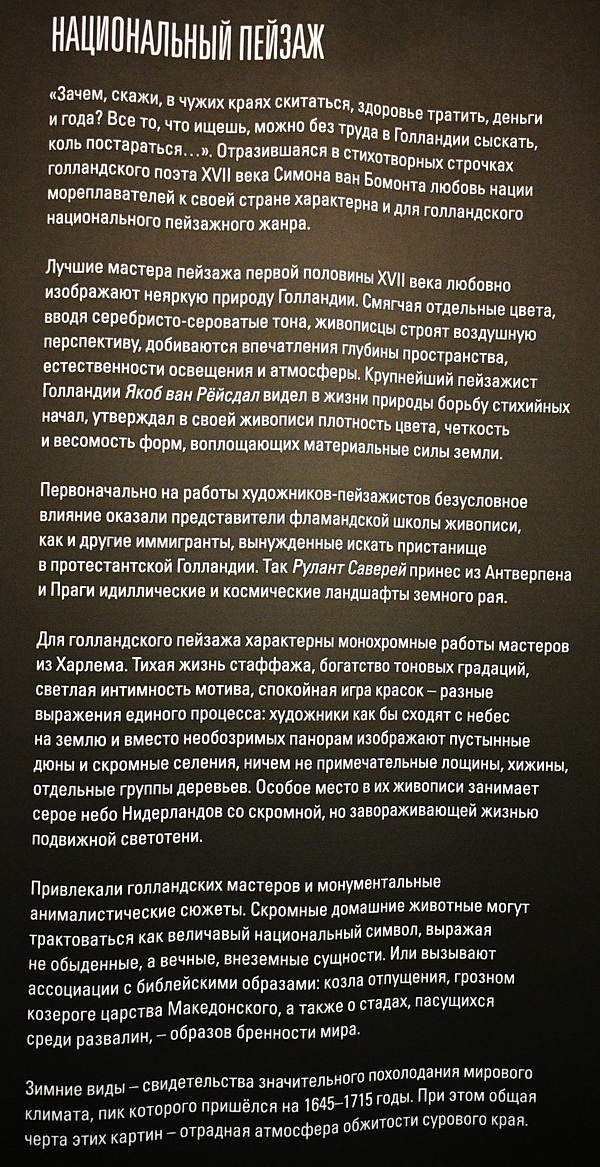 НАЦИОНАЛЬНЫЙ ПЕЙЗАЖ

«Зачем, скажи, в чужих краях скитаться, здоровье тратить, деньги и года? Все то, что ищешь, можно без труда в Голландии сыскать, коль постараться…». Отразившаяся в стихотворных строчках голландского поэта XVII века Симона ван Бомонта любовь нации мореплавателей к своей стране характерна и для голландского национального пейзажного жанра.

Лучшие мастера пейзажа первой половины XVII века любовно изображают неяркую природу Голландии. Смягчая отдельные цвета, вводя серебристо-сероватые тона, живописцы строят воздушную перспективу, добиваются впечатления глубины пространства, естественности освещения и атмосферы. Крупнейший пейзажист Голландии Якоб ван Рёйсдал видел в жизни природы борьбу стихийных начал, утверждал в своей живописи плотность цвета, четкость и весомость форм, воплощающих материальные силы земли.

Первоначально на работы художников-пейзажистов безусловное влияние оказали представители фламандской школы живописи, как и другие иммигранты, вынужденные искать пристанище в протестантской Голландии. Так Рулант Саверей принес из Антверпена и Праги идиллические и космические ландшафты земного рая.

Для голландского пейзажа характерны монохромные работы мастеров из Харлема. Тихая жизнь стаффажа, богатство тоновых градаций, светлая интимность мотива, спокойная игра красок – разные выражения единого процесса: художники как бы сходят с небес на землю и вместо необозримых панорам изображают пустынные дюны и скромные селения, ничем не примечательные лощины, хижины, отдельные группы деревьев. Особое место в их живописи занимает серое небо Нидерландов со скромной, но завораживающей жизнью подвижной светотени.

Привлекали голландских мастеров и монументальные анималистические сюжеты. Скромные домашние животные могут трактоваться как величавый национальный символ, выражая не обыденные, а вечные, внеземные сущности. Или вызывают ассоциации с библейскими образами: козла отпущения, грозном козероге царства Македонского, а также о стадах, пасущихся среди развалин, – образов бренности мира.

Зимние виды – свидетельства значительного похолодания мирового климата, пик которого пришёлся на 1645–1715 годы. При этом общая черта этих картин – отрадная атмосфера обжитости сурового края.